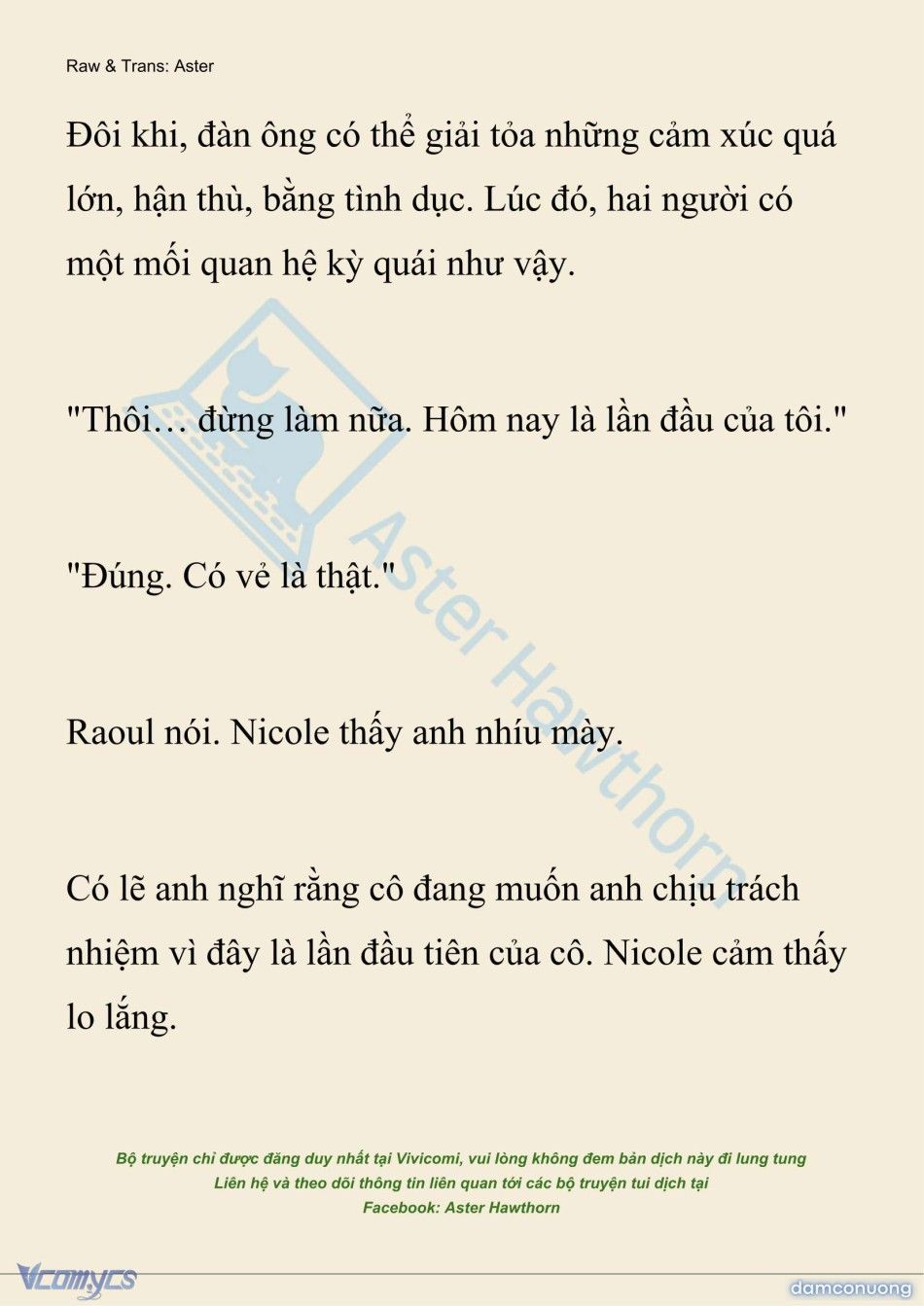 Raw & Trans: Aster

Đôi khi, đàn ông có thể giải tỏa những cảm xúc quá lớn, hận thù, bằng tình dục. Lúc đó, hai người có một mối quan hệ kỳ quái như vậy.

"Thôi… đừng làm nữa. Hôm nay là lần đầu của tôi."

"Đúng. Có vẻ là thật."

Raoul nói. Nicole thấy anh nhíu mày.

Có lẽ anh nghĩ rằng cô đang muốn anh chịu trách nhiệm vì đây là lần đầu tiên của cô. Nicole cảm thấy lo lắng.

Aster Hawthorn

Bộ truyện chỉ được đăng duy nhất tại Vivicomi, vui lòng không đem bản dịch này đi lung tung
Liên hệ và theo dõi thông tin liên quan tới các bộ truyện tui dịch tại
Facebook: Aster Hawthorn

Vcomycs

damconuong